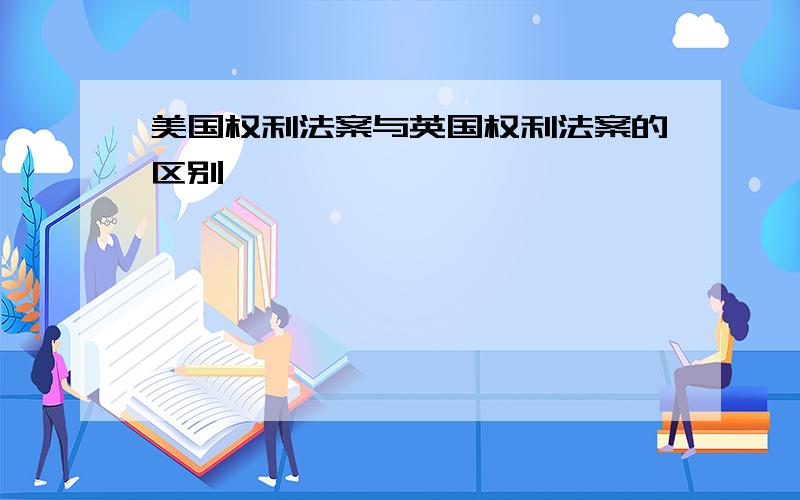 美国权利法案与英国权利法案的区别